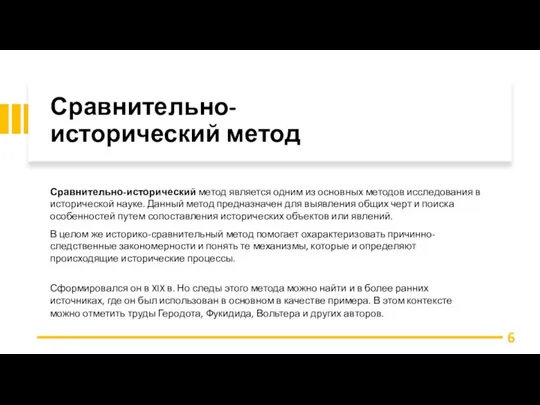 Сравнительно-исторический метод

Сравнительно-исторический метод является одним из основных методов исследования в исторической науке. Данный метод предназначен для выявления общих черт и поиска особенностей путем сопоставления исторических объектов или явлений.

В целом же историко-сравнительный метод помогает охарактеризовать причинно-следственные закономерности и понять те механизмы, которые и определяют происходящие исторические процессы.

Сформировался он в XIX в. Но следы этого метода можно найти и в более ранних источниках, где он был использован в основном в качестве примера. В этом контексте можно отметить труды Геродота, Фукидида, Вольтера и других авторов.

6